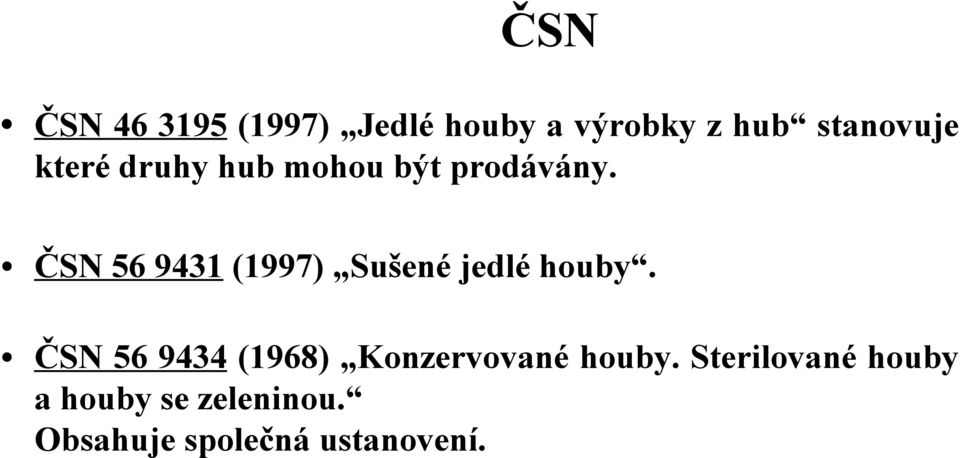 ČSN

• ČSN 46 3195 (1997) „Jedlé houby a výrobky z hub“ stanovuje které druhy hub mohou být prodávány.

• ČSN 56 9431 (1997) „Sušené jedlé houby“.

• ČSN 56 9434 (1968) „Konzervované houby. Sterilované houby a houby se zeleninou.“
Obsahuje společná ustanovení.